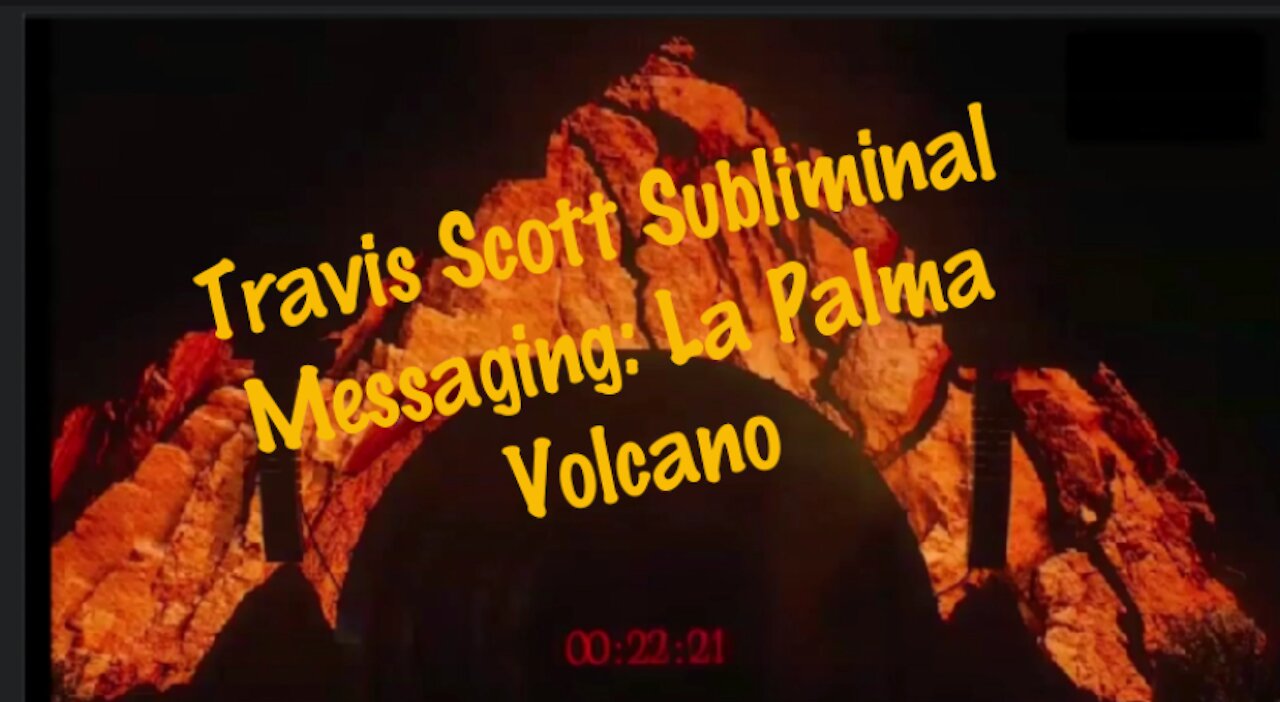 Travis Scott Subliminal Messaging: La Palma Volcano

00:22:21